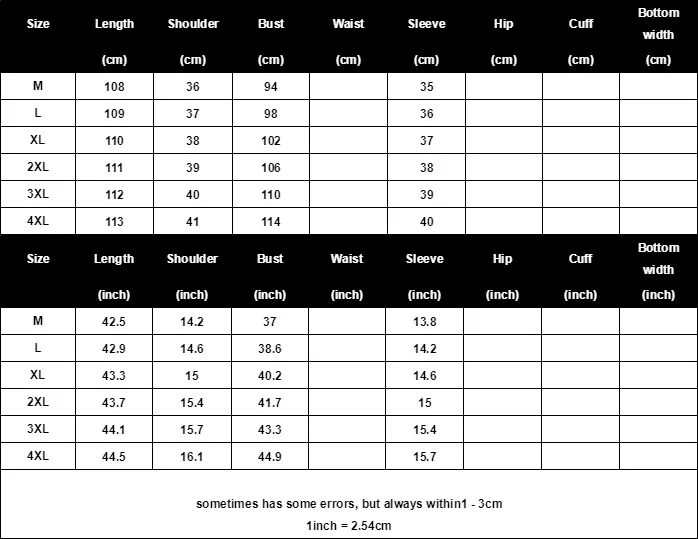 | Size | Length (cm) | Shoulder (cm) | Bust (cm) | Waist (cm) | Sleeve (cm) | Hip (cm) | Cuff (cm) | Bottom width (cm) |
|---|---|---|---|---|---|---|---|---|
| M | 108 | 36 | 94 | | 35 | | | |
| L | 109 | 37 | 98 | | 36 | | | |
| XL | 110 | 38 | 102 | | 37 | | | |
| 2XL | 111 | 39 | 106 | | 38 | | | |
| 3XL | 112 | 40 | 110 | | 39 | | | |
| 4XL | 113 | 41 | 114 | | 40 | | | |

| Size | Length (inch) | Shoulder (inch) | Bust (inch) | Waist (inch) | Sleeve (inch) | Hip (inch) | Cuff (inch) | Bottom width (inch) |
|---|---|---|---|---|---|---|---|---|
| M | 42.5 | 14.2 | 37 | | 13.8 | | | |
| L | 42.9 | 14.6 | 38.6 | | 14.2 | | | |
| XL | 43.3 | 15 | 40.2 | | 14.6 | | | |
| 2XL | 43.7 | 15.4 | 41.7 | | 15 | | | |
| 3XL | 44.1 | 15.7 | 43.3 | | 15.4 | | | |
| 4XL | 44.5 | 16.1 | 44.9 | | 15.7 | | | |

sometimes has some errors, but always within1 - 3cm
1inch = 2.54cm